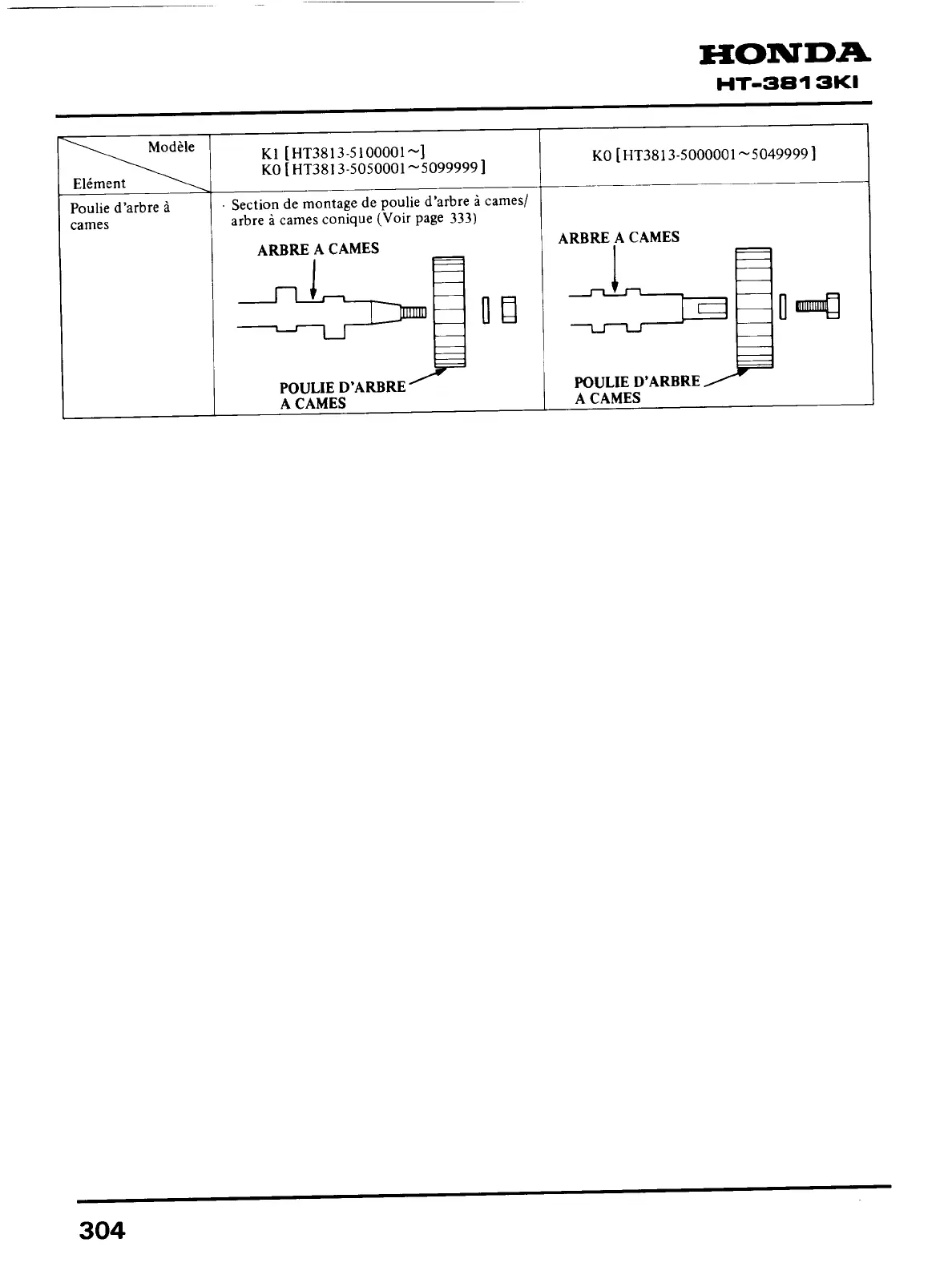 HONDA
HT-3813KI

| Modèle / Elément | K1 [HT3813-5100001~] K0 [HT3813-5050001~5099999] | K0 [HT3813-5000001~5049999] |
|---|---|---|
| Poulie d'arbre à cames | · Section de montage de poulie d'arbre à cames/ arbre à cames conique (Voir page 333) ARBRE A CAMES POULIE D'ARBRE A CAMES | ARBRE A CAMES POULIE D'ARBRE A CAMES |

304